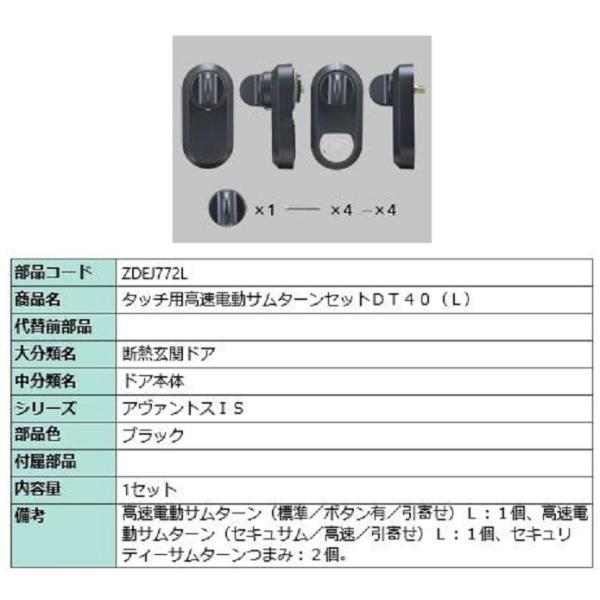 ×1 ×4 ×4

| 部品コード | ZDEJ772L |
|---|---|
| 商品名 | タッチ用高速電動サムターンセットＤＴ４０（Ｌ） |
| 代替前部品 | |
| 大分類名 | 断熱玄関ドア |
| 中分類名 | ドア本体 |
| シリーズ | アヴァントスＩＳ |
| 部品色 | ブラック |
| 付属部品 | |
| 内容量 | 1セット |
| 備考 | 高速電動サムターン（標準／ボタン有／引寄せ）Ｌ：１個、高速電動サムターン（セキュサム／高速／引寄せ）Ｌ：１個、セキュリティーサムターンつまみ：２個。 |